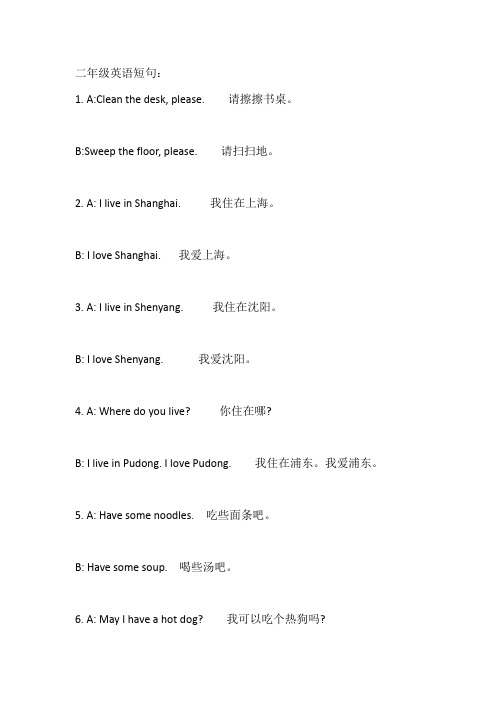 二年级英语短句：

1. A:Clean the desk, please.  请擦擦书桌。

B:Sweep the floor, please.  请扫扫地。

2. A: I live in Shanghai.  我住在上海。

B: I love Shanghai.  我爱上海。

3. A: I live in Shenyang.  我住在沈阳。

B: I love Shenyang.  我爱沈阳。

4. A: Where do you live?  你住在哪?

B: I live in Pudong. I love Pudong.  我住在浦东。我爱浦东。

5. A: Have some noodles.  吃些面条吧。

B: Have some soup.  喝些汤吧。

6. A: May I have a hot dog?  我可以吃个热狗吗?